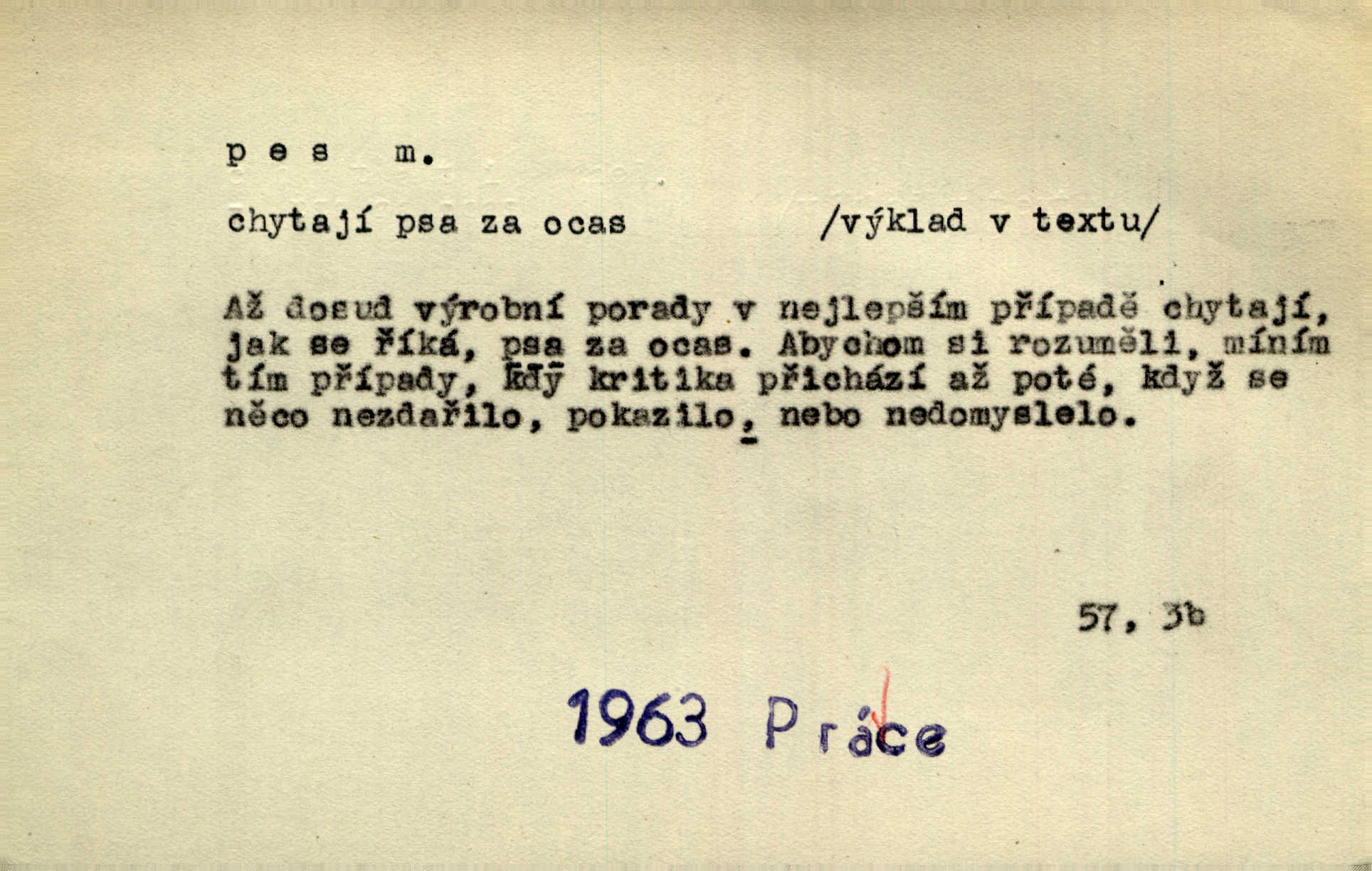 p e s m.

chytají psa za ocas /výklad v textu/

Až dosud výrobní porady v nejlepším případě chytají, jak se říká, psa za ocas. Abychom si rozuměli, míním tím případy, kdy kritika přichází až poté, když se něco nezdařilo, pokazilo, nebo nedomyslelo.

57, 3b

1963 Práce